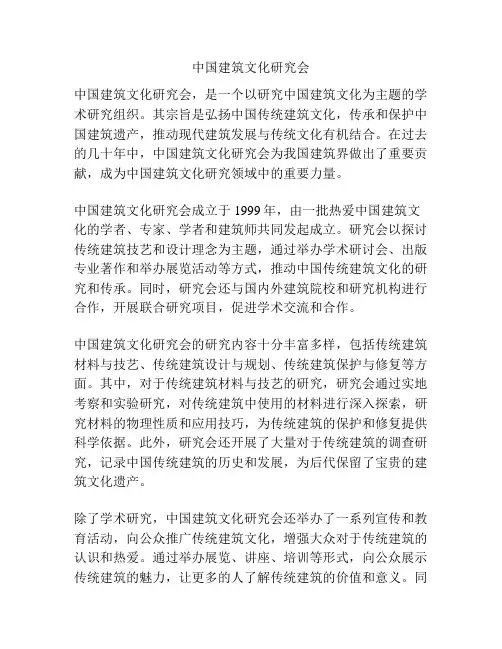 中国建筑文化研究会

中国建筑文化研究会，是一个以研究中国建筑文化为主题的学术研究组织。其宗旨是弘扬中国传统建筑文化，传承和保护中国建筑遗产，推动现代建筑发展与传统文化有机结合。在过去的几十年中，中国建筑文化研究会为我国建筑界做出了重要贡献，成为中国建筑文化研究领域中的重要力量。

中国建筑文化研究会成立于 1999 年，由一批热爱中国建筑文化的学者、专家、学者和建筑师共同发起成立。研究会以探讨传统建筑技艺和设计理念为主题，通过举办学术研讨会、出版专业著作和举办展览活动等方式，推动中国传统建筑文化的研究和传承。同时，研究会还与国内外建筑院校和研究机构进行合作，开展联合研究项目，促进学术交流和合作。

中国建筑文化研究会的研究内容十分丰富多样，包括传统建筑材料与技艺、传统建筑设计与规划、传统建筑保护与修复等方面。其中，对于传统建筑材料与技艺的研究，研究会通过实地考察和实验研究，对传统建筑中使用的材料进行深入探索，研究材料的物理性质和应用技巧，为传统建筑的保护和修复提供科学依据。此外，研究会还开展了大量对于传统建筑的调查研究，记录中国传统建筑的历史和发展，为后代保留了宝贵的建筑文化遗产。

除了学术研究，中国建筑文化研究会还举办了一系列宣传和教育活动，向公众推广传统建筑文化，增强大众对于传统建筑的认识和热爱。通过举办展览、讲座、培训等形式，向公众展示传统建筑的魅力，让更多的人了解传统建筑的价值和意义。同